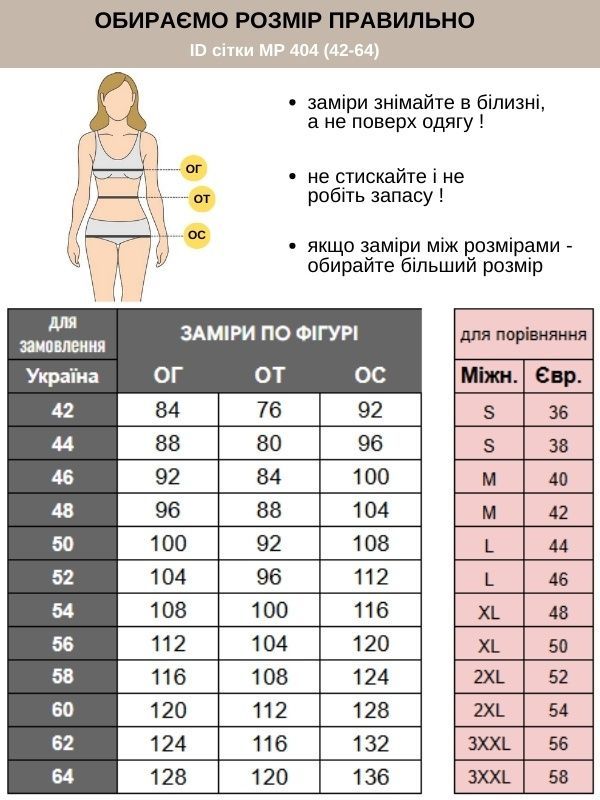 ОБИРАЄМО РОЗМІР ПРАВИЛЬНО
ID сітки МР 404 (42-64)

ОГ
ОТ
ОС

• заміри знімайте в білизні, а не поверх одягу !

• не стискайте і не робіть запасу !

• якщо заміри між розмірами - обирайте більший розмір

| для замовлення | ЗАМІРИ ПО ФІГУРІ | | |
|---|---|---|---|
| Україна | ОГ | ОТ | ОС |
| 42 | 84 | 76 | 92 |
| 44 | 88 | 80 | 96 |
| 46 | 92 | 84 | 100 |
| 48 | 96 | 88 | 104 |
| 50 | 100 | 92 | 108 |
| 52 | 104 | 96 | 112 |
| 54 | 108 | 100 | 116 |
| 56 | 112 | 104 | 120 |
| 58 | 116 | 108 | 124 |
| 60 | 120 | 112 | 128 |
| 62 | 124 | 116 | 132 |
| 64 | 128 | 120 | 136 |

| для порівняння | |
|---|---|
| Міжн. | Євр. |
| S | 36 |
| S | 38 |
| M | 40 |
| M | 42 |
| L | 44 |
| L | 46 |
| XL | 48 |
| XL | 50 |
| 2XL | 52 |
| 2XL | 54 |
| 3XXL | 56 |
| 3XXL | 58 |